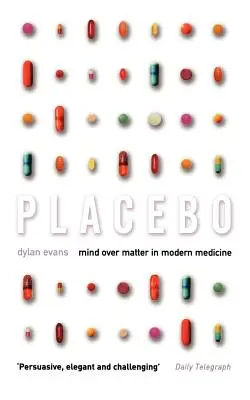 PLACEBO

dylan evans mind over matter in modern medicine

'Persuasive, elegant and challenging' Daily Telegraph